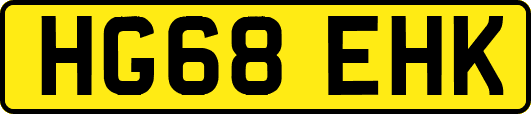 HG68 EHK